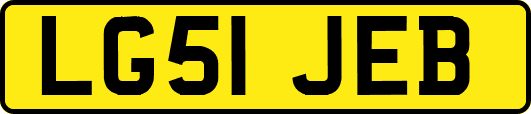 LG51 JEB